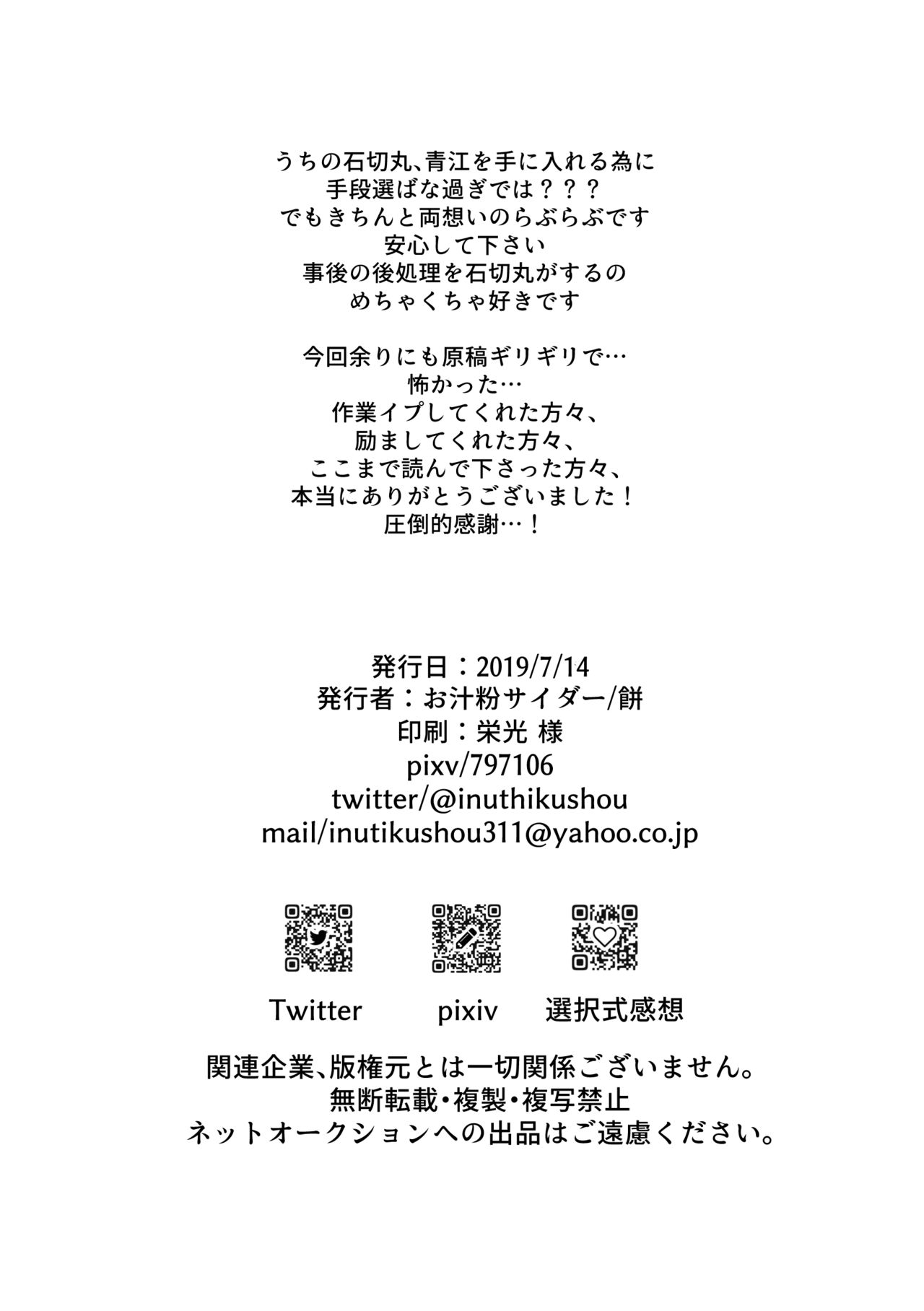 うちの石切丸、青江を手に入れる為に
手段選ばな過ぎでは？？？
でもきちんと両想いのらぶらぶです
安心して下さい
事後の後処理を石切丸がするの
めちゃくちゃ好きです

今回余りにも原稿ギリギリで…
怖かった…
作業イプしてくれた方々、
励ましてくれた方々、
ここまで読んで下さった方々、
本当にありがとうございました！
圧倒的感謝…！

発行日：2019/7/14
発行者：お汁粉サイダー/餅
印刷：栄光 様
pixv/797106
twitter/@inuthikushou
mail/inutikushou311@yahoo.co.jp

Twitter pixiv 選択式感想

関連企業、版権元とは一切関係ございません。
無断転載・複製・複写禁止
ネットオークションへの出品はご遠慮ください。